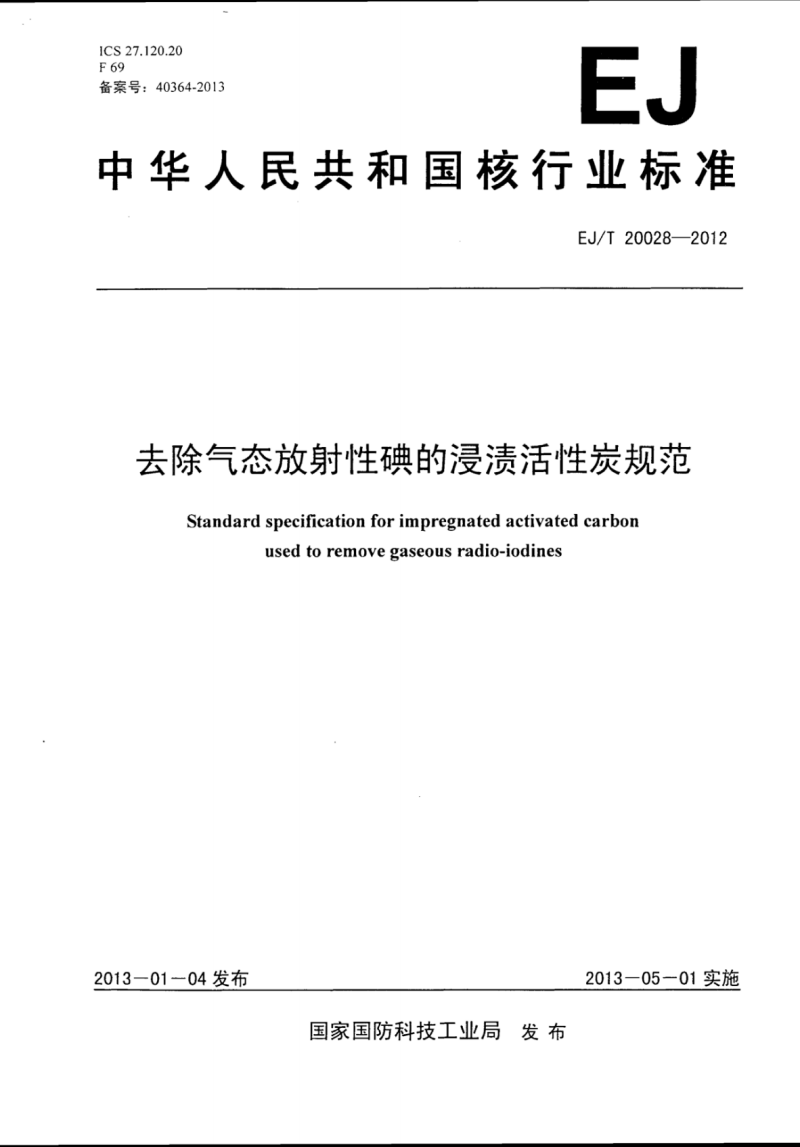 ICS 27.120.20
F 69
备案号：40364-2013

EJ

中华人民共和国核行业标准

EJ/T 20028—2012

去除气态放射性碘的浸渍活性炭规范

Standard specification for impregnated activated carbon used to remove gaseous radio-iodines

2013－01－04 发布

2013－05－01 实施

国家国防科技工业局 发布